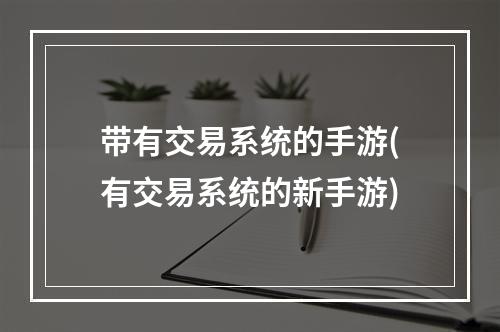 带有交易系统的手游(有交易系统的新手游)